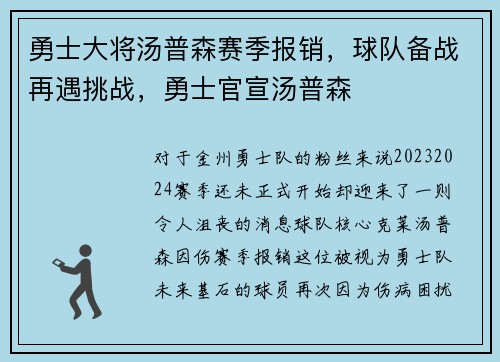 勇士大将汤普森赛季报销，球队备战再遇挑战，勇士官宣汤普森

对于金州勇士队的粉丝来说20232024赛季还未正式开始却迎来了一则令人沮丧的消息球队核心克莱汤普森因伤赛季报销这位被视为勇士队未来基石的球员再次因为伤病困扰